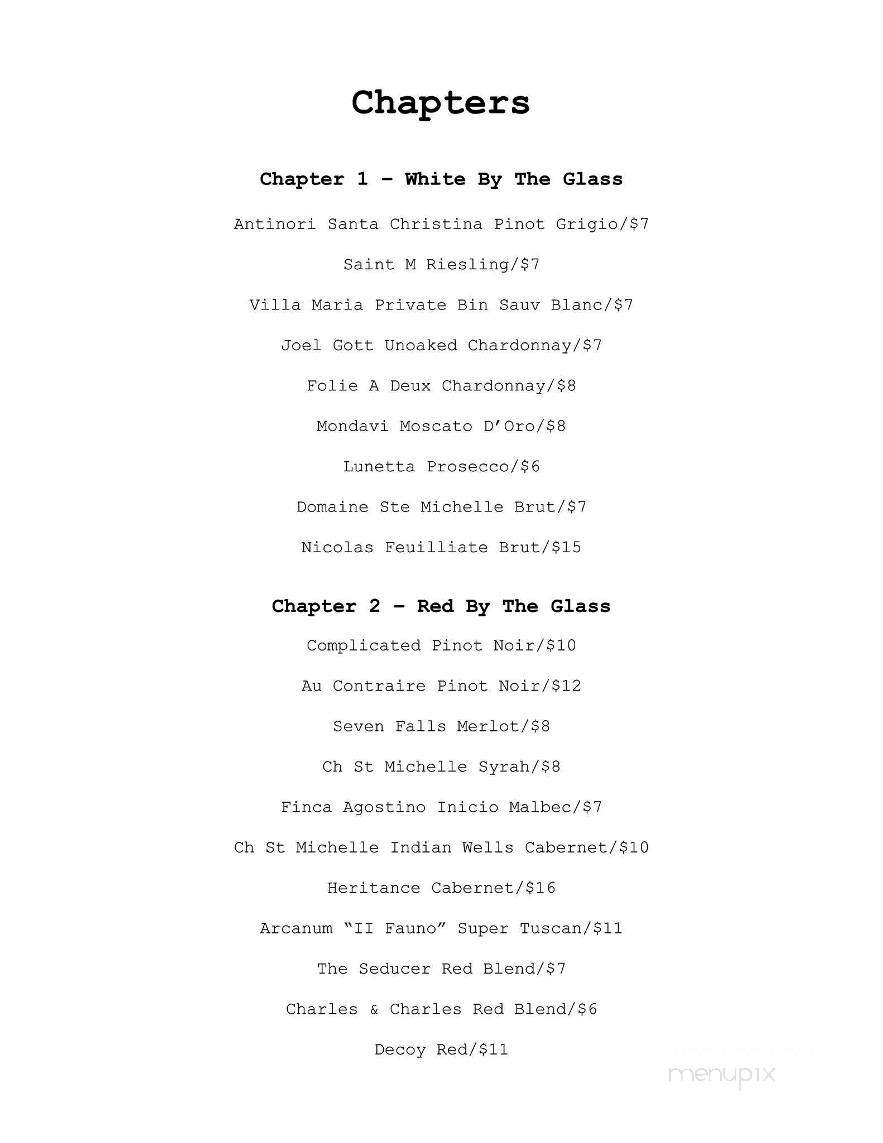 Chapters

Chapter 1 – White By The Glass

Antinori Santa Christina Pinot Grigio/$7

Saint M Riesling/$7

Villa Maria Private Bin Sauv Blanc/$7

Joel Gott Unoaked Chardonnay/$7

Folie A Deux Chardonnay/$8

Mondavi Moscato D'Oro/$8

Lunetta Prosecco/$6

Domaine Ste Michelle Brut/$7

Nicolas Feuilliate Brut/$15

Chapter 2 – Red By The Glass

Complicated Pinot Noir/$10

Au Contraire Pinot Noir/$12

Seven Falls Merlot/$8

Ch St Michelle Syrah/$8

Finca Agostino Inicio Malbec/$7

Ch St Michelle Indian Wells Cabernet/$10

Heritance Cabernet/$16

Arcanum "II Fauno" Super Tuscan/$11

The Seducer Red Blend/$7

Charles & Charles Red Blend/$6

Decoy Red/$11

menupix